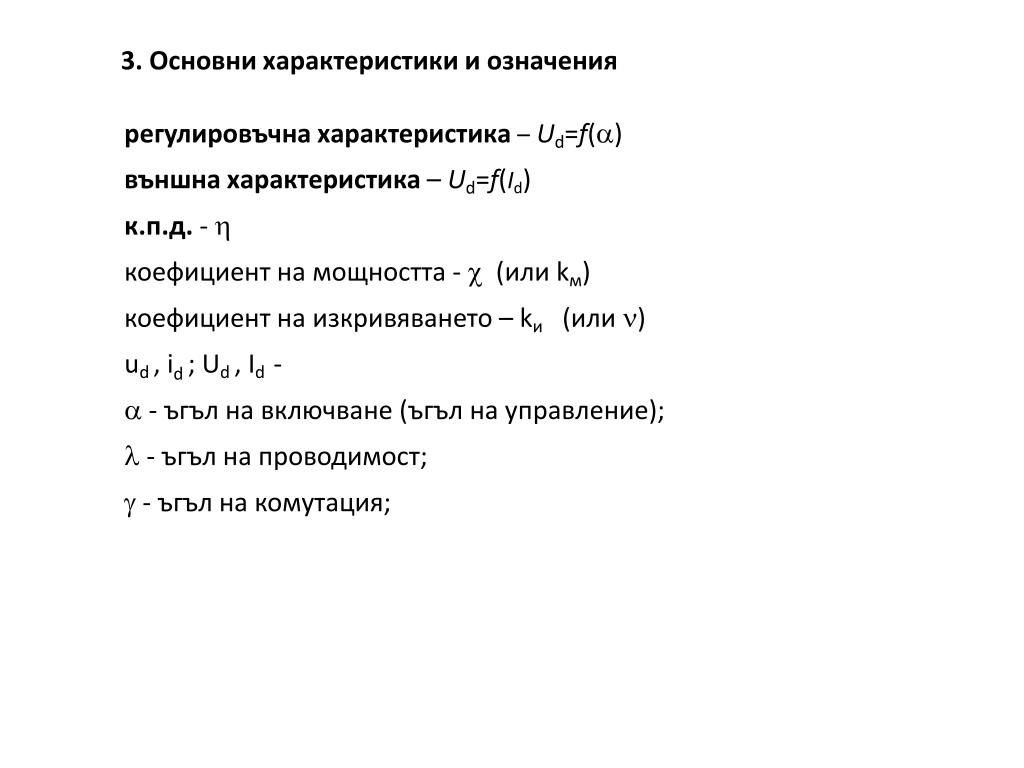 3. Основни характеристики и означения

регулировъчна характеристика – $U_d=f(\alpha)$

външна характеристика – $U_d=f(I_d)$

к.п.д. - $\eta$

коефициент на мощността - $\chi$ (или $k_м$)

коефициент на изкривяването – $k_и$ (или $\nu$)

$u_d$ , $i_d$ ; $U_d$ , $I_d$ -

$\alpha$ - ъгъл на включване (ъгъл на управление);

$\lambda$ - ъгъл на проводимост;

$\gamma$ - ъгъл на комутация;